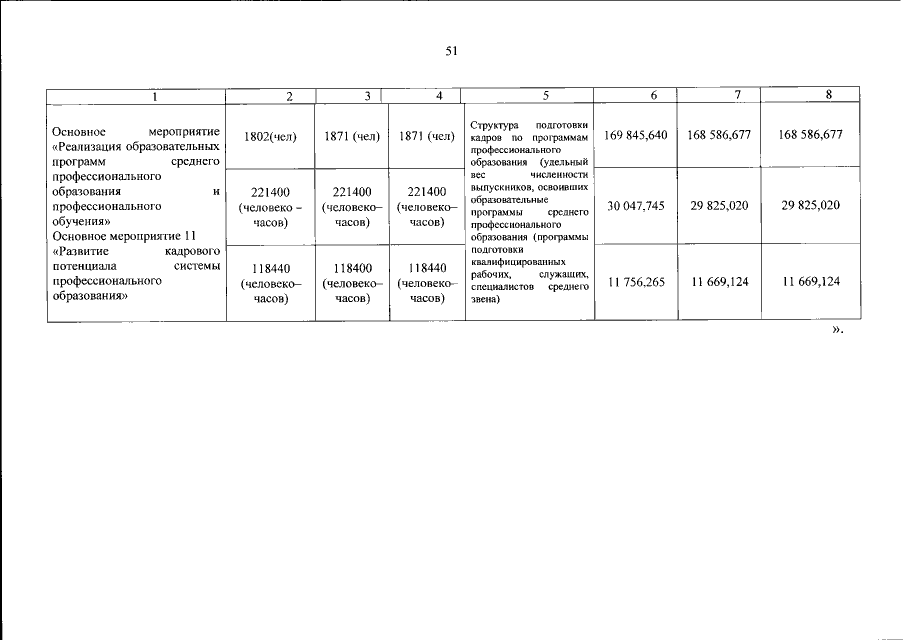 51

| 1 | 2 | 3 | 4 | 5 | 6 | 7 | 8 |
|---|---|---|---|---|---|---|---|
| Основное мероприятие «Реализация образовательных программ среднего профессионального образования и профессионального обучения» Основное мероприятие 11 «Развитие кадрового потенциала системы профессионального образования» | 1802(чел) | 1871 (чел) | 1871 (чел) | Структура подготовки кадров по программам профессионального образования (удельный вес численности выпускников, освоивших образовательные программы среднего профессионального образования (программы подготовки квалифицированных рабочих, служащих, специалистов среднего звена) | 169 845,640 | 168 586,677 | 168 586,677 |
| | 221400 (человеко – часов) | 221400 (человеко– часов) | 221400 (человеко– часов) | | 30 047,745 | 29 825,020 | 29 825,020 |
| | 118440 (человеко– часов) | 118400 (человеко– часов) | 118440 (человеко– часов) | | 11 756,265 | 11 669,124 | 11 669,124 |

».